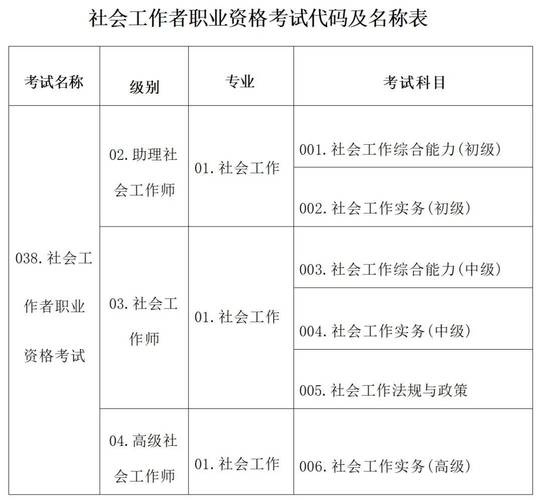 社会工作者职业资格考试代码及名称表

| 考试名称 | 级别 | 专业 | 考试科目 |
|---|---|---|---|
| 038. 社会工作者职业资格考试 | 02. 助理社会工作师 | 01. 社会工作 | 001. 社会工作综合能力(初级) |
| | | | 002. 社会工作实务(初级) |
| | 03. 社会工作师 | 01. 社会工作 | 003. 社会工作综合能力(中级) |
| | | | 004. 社会工作实务(中级) |
| | | | 005. 社会工作法规与政策 |
| | 04. 高级社会工作师 | 01. 社会工作 | 006. 社会工作实务(高级) |